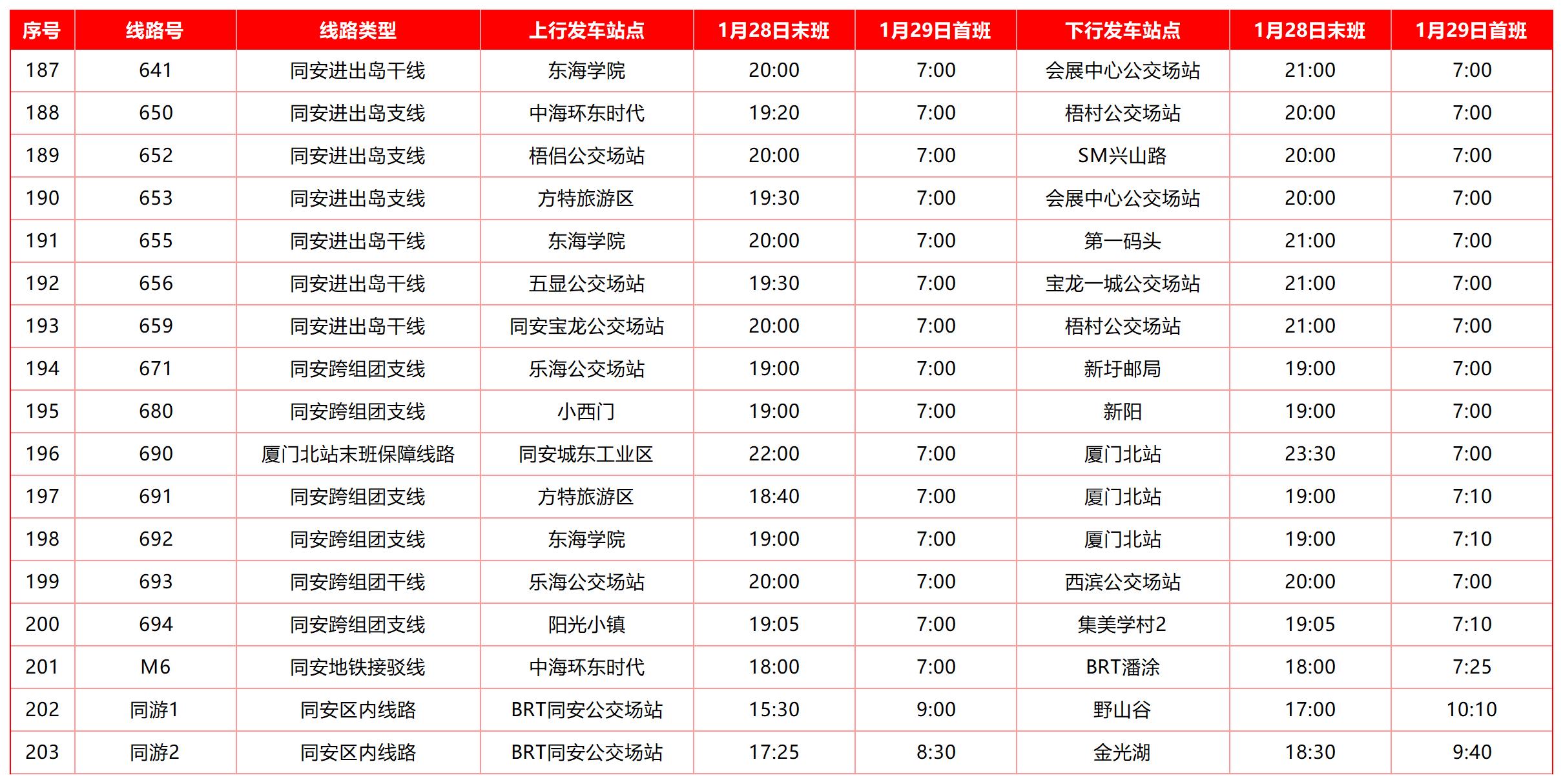 | 序号 | 线路号 | 线路类型 | 上行发车站点 | 1月28日末班 | 1月29日首班 | 下行发车站点 | 1月28日末班 | 1月29日首班 |
|---|---|---|---|---|---|---|---|---|
| 187 | 641 | 同安进出岛干线 | 东海学院 | 20:00 | 7:00 | 会展中心公交场站 | 21:00 | 7:00 |
| 188 | 650 | 同安进出岛支线 | 中海环东时代 | 19:20 | 7:00 | 梧村公交场站 | 20:00 | 7:00 |
| 189 | 652 | 同安进出岛支线 | 梧侣公交场站 | 20:00 | 7:00 | SM兴山路 | 20:00 | 7:00 |
| 190 | 653 | 同安进出岛支线 | 方特旅游区 | 19:30 | 7:00 | 会展中心公交场站 | 20:00 | 7:00 |
| 191 | 655 | 同安进出岛干线 | 东海学院 | 20:00 | 7:00 | 第一码头 | 21:00 | 7:00 |
| 192 | 656 | 同安进出岛干线 | 五显公交场站 | 19:30 | 7:00 | 宝龙一城公交场站 | 21:00 | 7:00 |
| 193 | 659 | 同安进出岛干线 | 同安宝龙公交场站 | 20:00 | 7:00 | 梧村公交场站 | 21:00 | 7:00 |
| 194 | 671 | 同安跨组团支线 | 乐海公交场站 | 19:00 | 7:00 | 新圩邮局 | 19:00 | 7:00 |
| 195 | 680 | 同安跨组团支线 | 小西门 | 19:00 | 7:00 | 新阳 | 19:00 | 7:00 |
| 196 | 690 | 厦门北站末班保障线路 | 同安城东工业区 | 22:00 | 7:00 | 厦门北站 | 23:30 | 7:00 |
| 197 | 691 | 同安跨组团支线 | 方特旅游区 | 18:40 | 7:00 | 厦门北站 | 19:00 | 7:10 |
| 198 | 692 | 同安跨组团支线 | 东海学院 | 19:00 | 7:00 | 厦门北站 | 19:00 | 7:10 |
| 199 | 693 | 同安跨组团干线 | 乐海公交场站 | 20:00 | 7:00 | 西滨公交场站 | 20:00 | 7:00 |
| 200 | 694 | 同安跨组团支线 | 阳光小镇 | 19:05 | 7:00 | 集美学村2 | 19:05 | 7:10 |
| 201 | M6 | 同安地铁接驳线 | 中海环东时代 | 18:00 | 7:00 | BRT潘涂 | 18:00 | 7:25 |
| 202 | 同游1 | 同安区内线路 | BRT同安公交场站 | 15:30 | 9:00 | 野山谷 | 17:00 | 10:10 |
| 203 | 同游2 | 同安区内线路 | BRT同安公交场站 | 17:25 | 8:30 | 金光湖 | 18:30 | 9:40 |